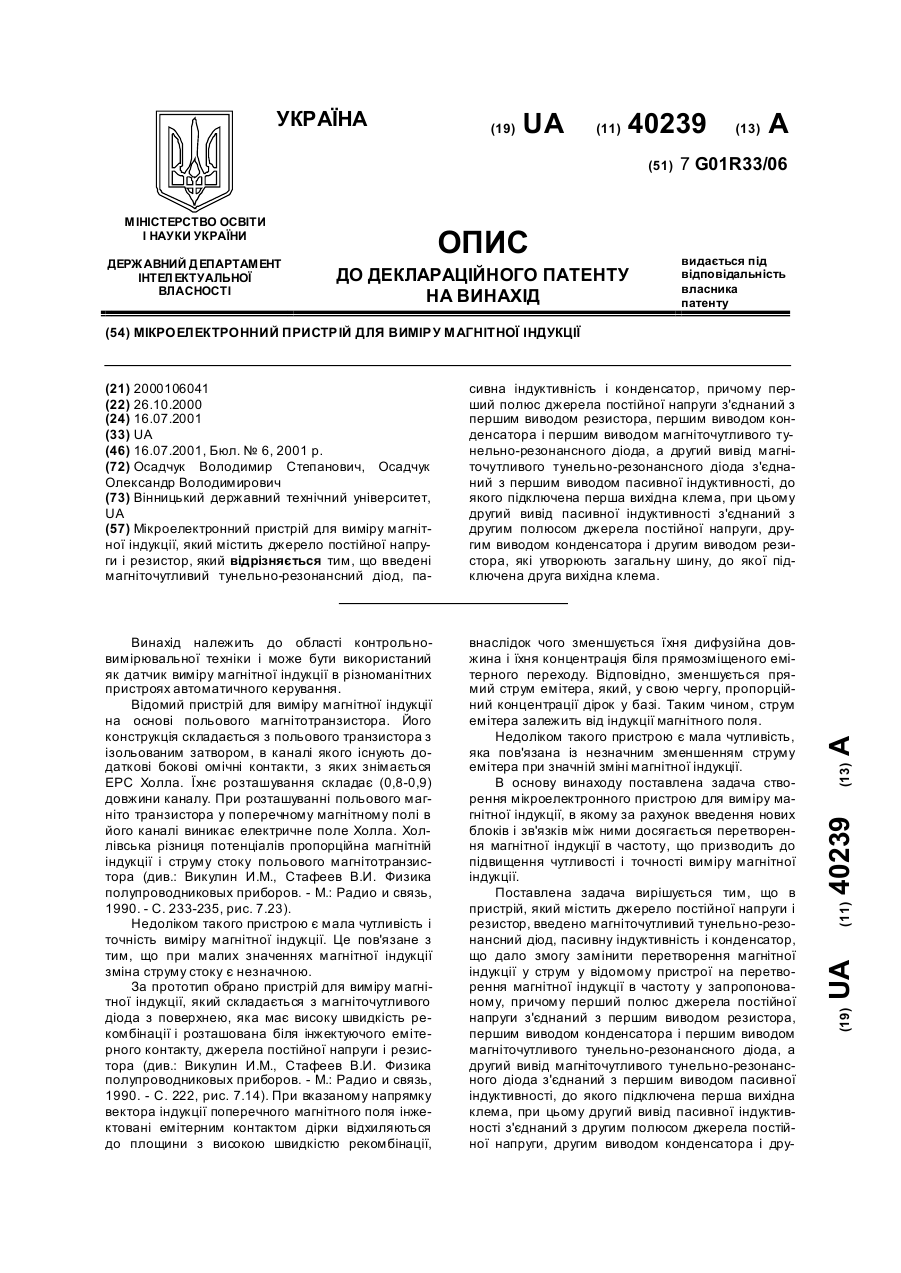 УКРАЇНА

(19) UA (11) 40239 (13) A

(51) 7 G01R33/06

МІНІСТЕРСТВО ОСВІТИ І НАУКИ УКРАЇНИ

ДЕРЖАВНИЙ ДЕПАРТАМЕНТ ІНТЕЛЕКТУАЛЬНОЇ ВЛАСНОСТІ

ОПИС
ДО ДЕКЛАРАЦІЙНОГО ПАТЕНТУ НА ВИНАХІД

видається під відповідальність власника патенту

(54) МІКРОЕЛЕКТРОННИЙ ПРИСТРІЙ ДЛЯ ВИМІРУ МАГНІТНОЇ ІНДУКЦІЇ

(21) 2000106041
(22) 26.10.2000
(24) 16.07.2001
(33) UA
(46) 16.07.2001, Бюл. № 6, 2001 р.
(72) Осадчук Володимир Степанович, Осадчук Олександр Володимирович
(73) Вінницький державний технічний університет, UA
(57) Мікроелектронний пристрій для виміру магнітної індукції, який містить джерело постійної напруги і резистор, який відрізняється тим, що введені магніточутливий тунельно-резонансний діод, пасивна індуктивність і конденсатор, причому перший полюс джерела постійної напруги з'єднаний з першим виводом резистора, першим виводом конденсатора і першим виводом магніточутливого тунельно-резонансного діода, а другий вивід магніточутливого тунельно-резонансного діода з'єднаний з першим виводом пасивної індуктивності, до якого підключена перша вихідна клема, при цьому другий вивід пасивної індуктивності з'єднаний з другим полюсом джерела постійної напруги, другим виводом конденсатора і другим виводом резистора, які утворюють загальну шину, до якої підключена друга вихідна клема.

Винахід належить до області контрольно-вимірювальної техніки і може бути використаний як датчик виміру магнітної індукції в різноманітних пристроях автоматичного керування.

Відомий пристрій для виміру магнітної індукції на основі польового магнітотранзистора. Його конструкція складається з польового транзистора з ізольованим затвором, в каналі якого існують додаткові бокові омічні контакти, з яких знімається ЕРС Холла. Їхнє розташування складає (0,8-0,9) довжини каналу. При розташуванні польового магніто транзистора у поперечному магнітному полі в його каналі виникає електричне поле Холла. Холлівська різниця потенціалів пропорційна магнітній індукції і струму стоку польового магнітотранзистора (див.: Викулин И.М., Стафеев В.И. Физика полупроводниковых приборов. - М.: Радио и связь, 1990. - С. 233-235, рис. 7.23).

Недоліком такого пристрою є мала чутливість і точність виміру магнітної індукції. Це пов'язане з тим, що при малих значеннях магнітної індукції зміна струму стоку є незначною.

За прототип обрано пристрій для виміру магнітної індукції, який складається з магніточутливого діода з поверхнею, яка має високу швидкість рекомбінації і розташована біля інжектуючого емітерного контакту, джерела постійної напруги і резистора (див.: Викулин И.М., Стафеев В.И. Физика полупроводниковых приборов. - М.: Радио и связь, 1990. - С. 222, рис. 7.14). При вказаному напрямку вектора індукції поперечного магнітного поля інжектовані емітерним контактом дірки відхиляються до площини з високою швидкістю рекомбінації, внаслідок чого зменшується їхня дифузійна довжина і їхня концентрація біля прямозміщеного емітерного переходу. Відповідно, зменшується прямий струм емітера, який, у свою чергу, пропорційний концентрації дірок у базі. Таким чином, струм емітера залежить від індукції магнітного поля.

Недоліком такого пристрою є мала чутливість, яка пов'язана із незначним зменшенням струму емітера при значній зміні магнітної індукції.

В основу винаходу поставлена задача створення мікроелектронного пристрою для виміру магнітної індукції, в якому за рахунок введення нових блоків і зв'язків між ними досягається перетворення магнітної індукції в частоту, що призводить до підвищення чутливості і точності виміру магнітної індукції.

Поставлена задача вирішується тим, що в пристрій, який містить джерело постійної напруги і резистор, введено магніточутливий тунельно-резонансний діод, пасивну індуктивність і конденсатор, що дало змогу замінити перетворення магнітної індукції у струм у відомому пристрої на перетворення магнітної індукції в частоту у запропонованому, причому перший полюс джерела постійної напруги з'єднаний з першим виводом резистора, першим виводом конденсатора і першим виводом магніточутливого тунельно-резонансного діода, а другий вивід магніточутливого тунельно-резонансного діода з'єднаний з першим виводом пасивної індуктивності, до якого підключена перша вихідна клема, при цьому другий вивід пасивної індуктивності з'єднаний з другим полюсом джерела постійної напруги, другим виводом конденсатора і дру-

(19) UA (11) 40239 (13) A